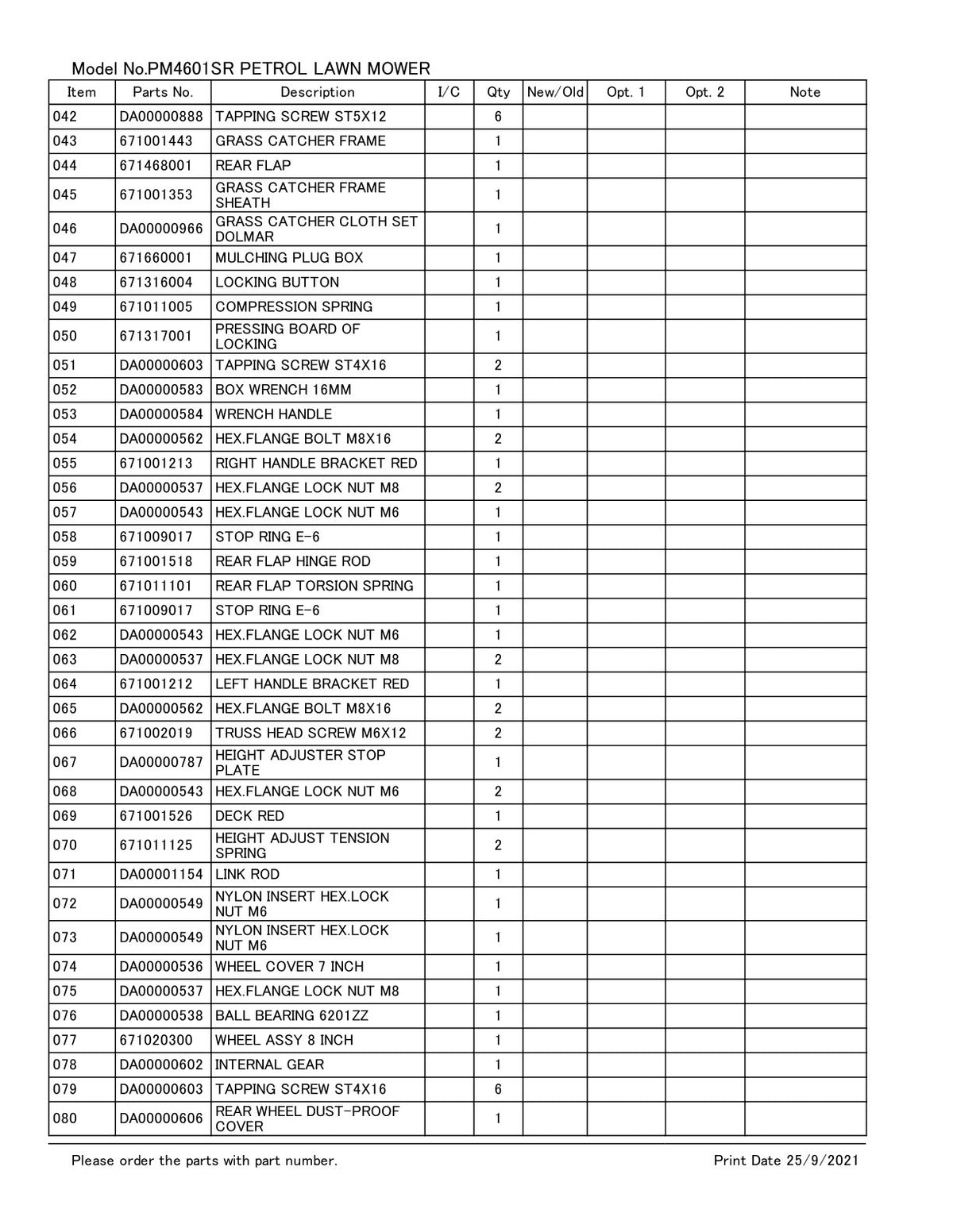 Model No.PM4601SR PETROL LAWN MOWER

| Item | Parts No. | Description | I/C | Qty | New/Old | Opt. 1 | Opt. 2 | Note |
|---|---|---|---|---|---|---|---|---|
| 042 | DA00000888 | TAPPING SCREW ST5X12 |  | 6 |  |  |  |  |
| 043 | 671001443 | GRASS CATCHER FRAME |  | 1 |  |  |  |  |
| 044 | 671468001 | REAR FLAP |  | 1 |  |  |  |  |
| 045 | 671001353 | GRASS CATCHER FRAME SHEATH |  | 1 |  |  |  |  |
| 046 | DA00000966 | GRASS CATCHER CLOTH SET DOLMAR |  | 1 |  |  |  |  |
| 047 | 671660001 | MULCHING PLUG BOX |  | 1 |  |  |  |  |
| 048 | 671316004 | LOCKING BUTTON |  | 1 |  |  |  |  |
| 049 | 671011005 | COMPRESSION SPRING |  | 1 |  |  |  |  |
| 050 | 671317001 | PRESSING BOARD OF LOCKING |  | 1 |  |  |  |  |
| 051 | DA00000603 | TAPPING SCREW ST4X16 |  | 2 |  |  |  |  |
| 052 | DA00000583 | BOX WRENCH 16MM |  | 1 |  |  |  |  |
| 053 | DA00000584 | WRENCH HANDLE |  | 1 |  |  |  |  |
| 054 | DA00000562 | HEX.FLANGE BOLT M8X16 |  | 2 |  |  |  |  |
| 055 | 671001213 | RIGHT HANDLE BRACKET RED |  | 1 |  |  |  |  |
| 056 | DA00000537 | HEX.FLANGE LOCK NUT M8 |  | 2 |  |  |  |  |
| 057 | DA00000543 | HEX.FLANGE LOCK NUT M6 |  | 1 |  |  |  |  |
| 058 | 671009017 | STOP RING E-6 |  | 1 |  |  |  |  |
| 059 | 671001518 | REAR FLAP HINGE ROD |  | 1 |  |  |  |  |
| 060 | 671011101 | REAR FLAP TORSION SPRING |  | 1 |  |  |  |  |
| 061 | 671009017 | STOP RING E-6 |  | 1 |  |  |  |  |
| 062 | DA00000543 | HEX.FLANGE LOCK NUT M6 |  | 1 |  |  |  |  |
| 063 | DA00000537 | HEX.FLANGE LOCK NUT M8 |  | 2 |  |  |  |  |
| 064 | 671001212 | LEFT HANDLE BRACKET RED |  | 1 |  |  |  |  |
| 065 | DA00000562 | HEX.FLANGE BOLT M8X16 |  | 2 |  |  |  |  |
| 066 | 671002019 | TRUSS HEAD SCREW M6X12 |  | 2 |  |  |  |  |
| 067 | DA00000787 | HEIGHT ADJUSTER STOP PLATE |  | 1 |  |  |  |  |
| 068 | DA00000543 | HEX.FLANGE LOCK NUT M6 |  | 2 |  |  |  |  |
| 069 | 671001526 | DECK RED |  | 1 |  |  |  |  |
| 070 | 671011125 | HEIGHT ADJUST TENSION SPRING |  | 2 |  |  |  |  |
| 071 | DA00001154 | LINK ROD |  | 1 |  |  |  |  |
| 072 | DA00000549 | NYLON INSERT HEX.LOCK NUT M6 |  | 1 |  |  |  |  |
| 073 | DA00000549 | NYLON INSERT HEX.LOCK NUT M6 |  | 1 |  |  |  |  |
| 074 | DA00000536 | WHEEL COVER 7 INCH |  | 1 |  |  |  |  |
| 075 | DA00000537 | HEX.FLANGE LOCK NUT M8 |  | 1 |  |  |  |  |
| 076 | DA00000538 | BALL BEARING 6201ZZ |  | 1 |  |  |  |  |
| 077 | 671020300 | WHEEL ASSY 8 INCH |  | 1 |  |  |  |  |
| 078 | DA00000602 | INTERNAL GEAR |  | 1 |  |  |  |  |
| 079 | DA00000603 | TAPPING SCREW ST4X16 |  | 6 |  |  |  |  |
| 080 | DA00000606 | REAR WHEEL DUST-PROOF COVER |  | 1 |  |  |  |  |

Please order the parts with part number.
Print Date 25/9/2021